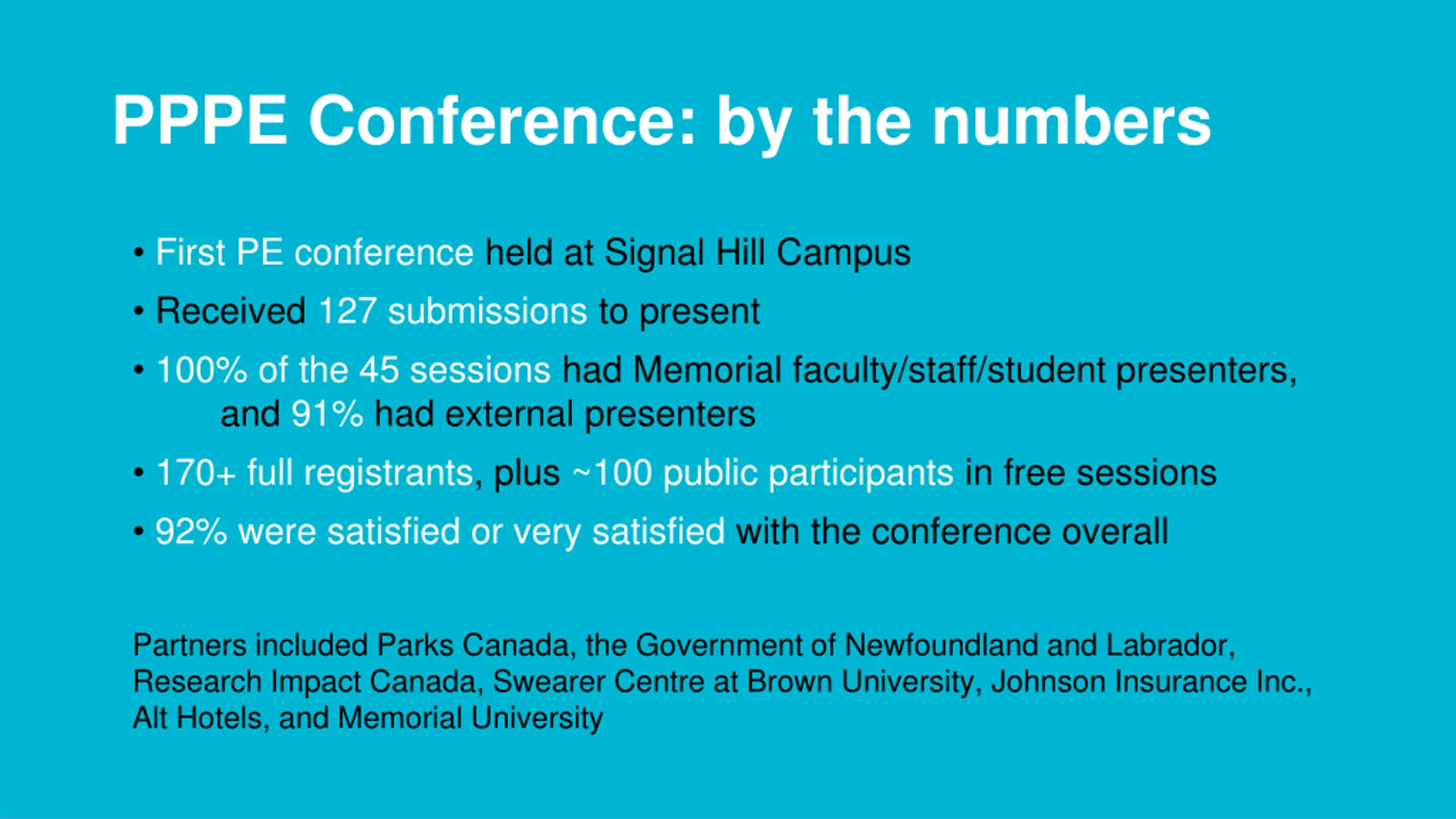 PPPE Conference: by the numbers

• First PE conference held at Signal Hill Campus

• Received 127 submissions to present

• 100% of the 45 sessions had Memorial faculty/staff/student presenters, and 91% had external presenters

• 170+ full registrants, plus ~100 public participants in free sessions

• 92% were satisfied or very satisfied with the conference overall

Partners included Parks Canada, the Government of Newfoundland and Labrador, Research Impact Canada, Swearer Centre at Brown University, Johnson Insurance Inc., Alt Hotels, and Memorial University